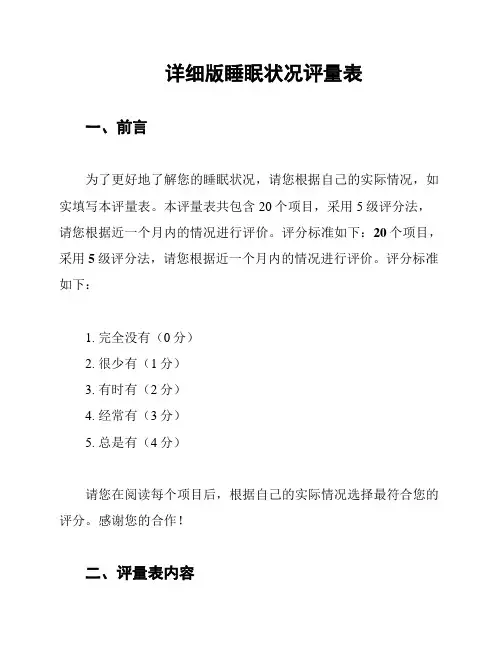 详细版睡眠状况评量表

一、前言

为了更好地了解您的睡眠状况，请您根据自己的实际情况，如实填写本评量表。本评量表共包含 20 个项目，采用 5 级评分法，请您根据近一个月内的情况进行评价。评分标准如下：20 个项目，采用 5 级评分法，请您根据近一个月内的情况进行评价。评分标准如下：

1. 完全没有（0 分）
2. 很少有（1 分）
3. 有时有（2 分）
4. 经常有（3 分）
5. 总是有（4 分）

请您在阅读每个项目后，根据自己的实际情况选择最符合您的评分。感谢您的合作！

二、评量表内容